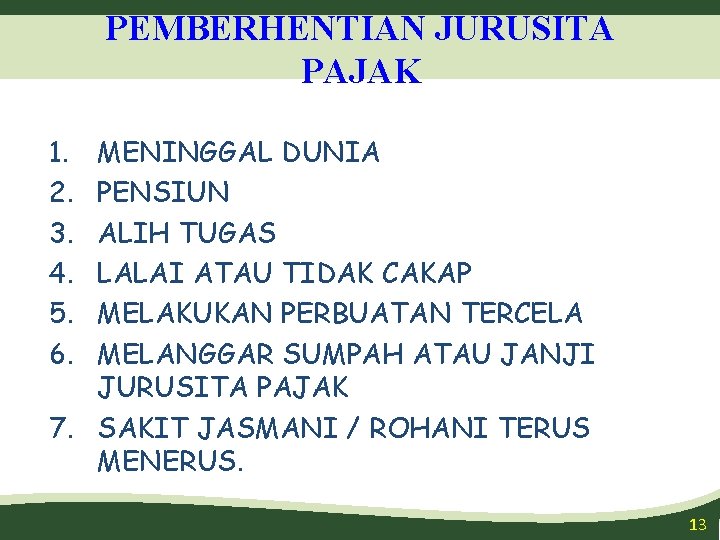 PEMBERHENTIAN JURUSITA PAJAK

1. MENINGGAL DUNIA
2. PENSIUN
3. ALIH TUGAS
4. LALAI ATAU TIDAK CAKAP
5. MELAKUKAN PERBUATAN TERCELA
6. MELANGGAR SUMPAH ATAU JANJI JURUSITA PAJAK
7. SAKIT JASMANI / ROHANI TERUS MENERUS.

13